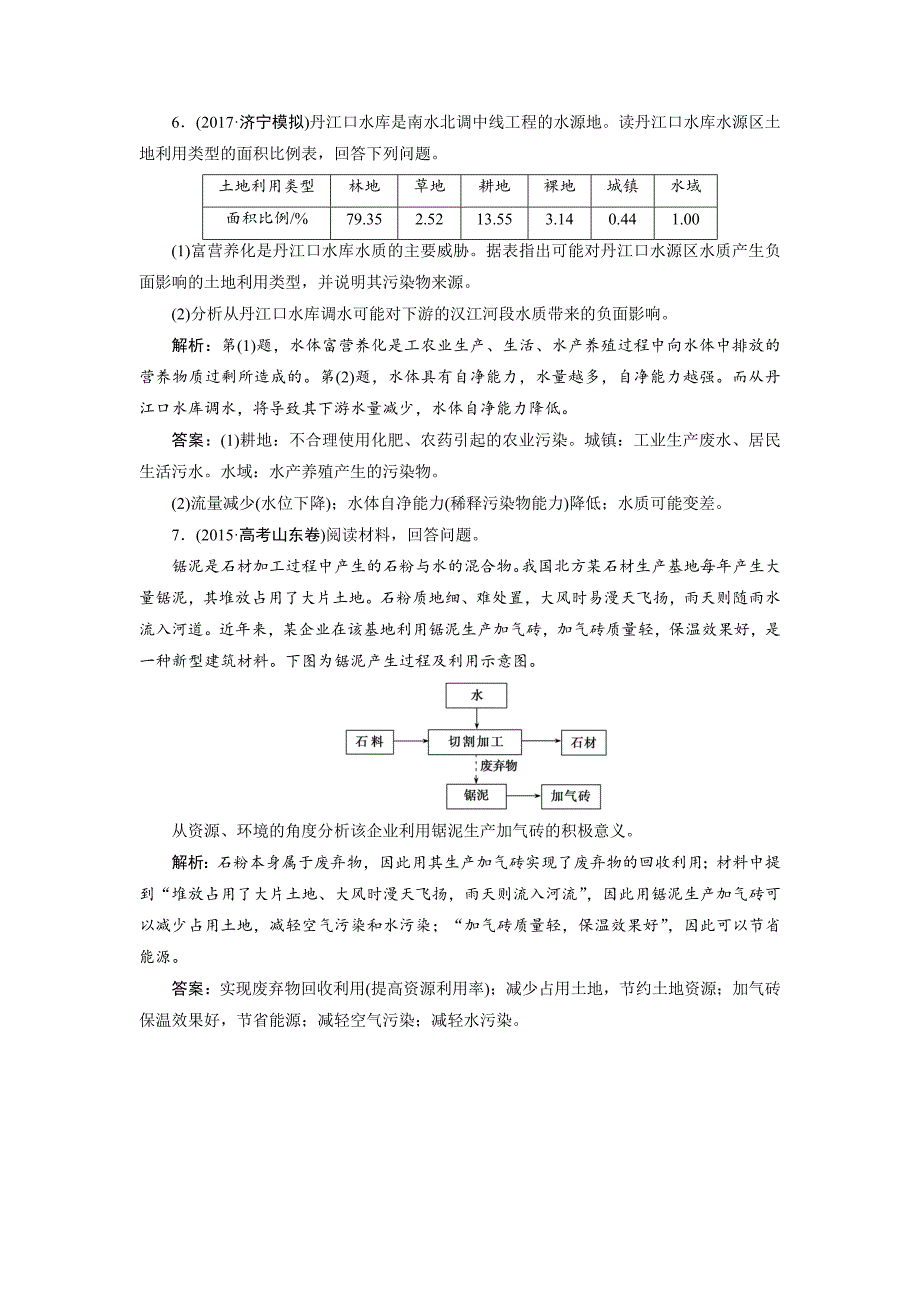 6．(2017·济宁模拟)丹江口水库是南水北调中线工程的水源地。读丹江口水库水源区土地利用类型的面积比例表，回答下列问题。

| 土地利用类型 | 林地 | 草地 | 耕地 | 裸地 | 城镇 | 水域 |
|---|---|---|---|---|---|---|
| 面积比例/% | 79.35 | 2.52 | 13.55 | 3.14 | 0.44 | 1.00 |

(1)富营养化是丹江口水库水质的主要威胁。据表指出可能对丹江口水源区水质产生负面影响的土地利用类型，并说明其污染物来源。

(2)分析从丹江口水库调水可能对下游的汉江河段水质带来的负面影响。

解析：第(1)题，水体富营养化是工农业生产、生活、水产养殖过程中向水体中排放的营养物质过剩所造成的。第(2)题，水体具有自净能力，水量越多，自净能力越强。而从丹江口水库调水，将导致其下游水量减少，水体自净能力降低。

答案：(1)耕地：不合理使用化肥、农药引起的农业污染。城镇：工业生产废水、居民生活污水。水域：水产养殖产生的污染物。

(2)流量减少(水位下降)；水体自净能力(稀释污染物能力)降低；水质可能变差。

7．(2015·高考山东卷)阅读材料，回答问题。

锯泥是石材加工过程中产生的石粉与水的混合物。我国北方某石材生产基地每年产生大量锯泥，其堆放占用了大片土地。石粉质地细、难处置，大风时易漫天飞扬，雨天则随雨水流入河道。近年来，某企业在该基地利用锯泥生产加气砖，加气砖质量轻，保温效果好，是一种新型建筑材料。下图为锯泥产生过程及利用示意图。

水
石料
切割加工
石材
废弃物
锯泥
加气砖

从资源、环境的角度分析该企业利用锯泥生产加气砖的积极意义。

解析：石粉本身属于废弃物，因此用其生产加气砖实现了废弃物的回收利用；材料中提到“堆放占用了大片土地、大风时漫天飞扬，雨天则流入河流”，因此用锯泥生产加气砖可以减少占用土地，减轻空气污染和水污染；“加气砖质量轻，保温效果好”，因此可以节省能源。

答案：实现废弃物回收利用(提高资源利用率)；减少占用土地，节约土地资源；加气砖保温效果好，节省能源；减轻空气污染；减轻水污染。